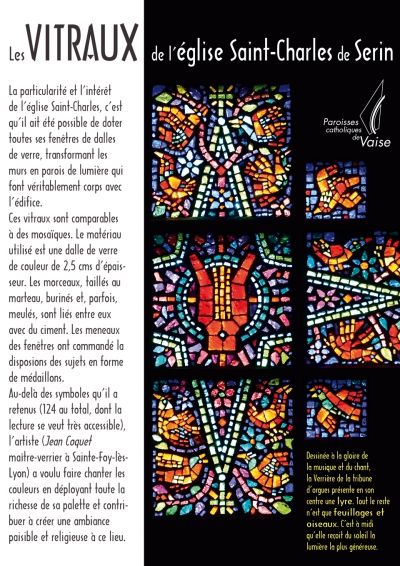 Les VITRAUX de l'église Saint-Charles de Serin

La particularité et l'intérêt de l'église Saint-Charles, c'est qu'il ait été possible de doter toutes ses fenêtres de dalles de verre, transformant les murs en parois de lumière qui font véritablement corps avec l'édifice.
Ces vitraux sont comparables à des mosaïques. Le matériau utilisé est une dalle de verre de couleur de 2,5 cms d'épaisseur. Les morceaux, taillés au marteau, burinés et, parfois, meulés, sont liés entre eux avec du ciment. Les meneaux des fenêtres ont commandé la disposions des sujets en forme de médaillons.
Au-delà des symboles qu'il a retenus (124 au total, dont la lecture se veut très accessible), l'artiste (Jean Coquet maitre-verrier à Sainte-Foy-lès-Lyon) a voulu faire chanter les couleurs en déployant toute la richesse de sa palette et contribuer à créer une ambiance paisible et religieuse à ce lieu.

Paroisses catholiques de Vaise

Dessinée à la gloire de la musique et du chant, la Verrière de la tribune d'orgues présente en son centre une lyre. Tout le reste n'est que feuillages et oiseaux. C'est à midi qu'elle reçoit du soleil la lumière la plus généreuse.